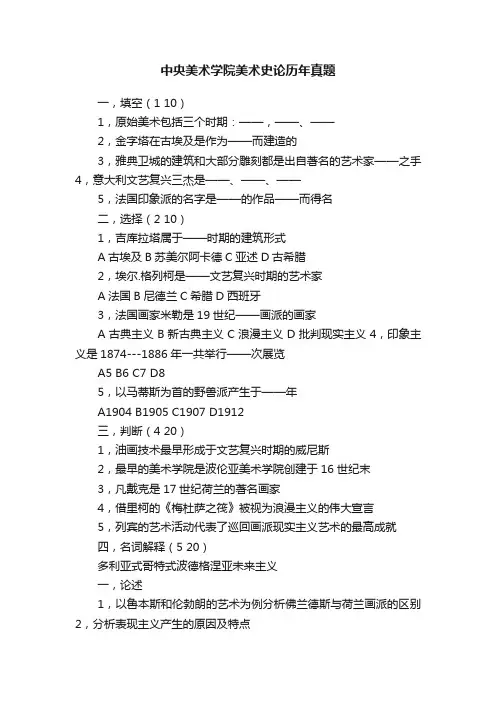 中央美术学院美术史论历年真题

一，填空（1 10）

1，原始美术包括三个时期：——，——、——

2，金字塔在古埃及是作为——而建造的

3，雅典卫城的建筑和大部分雕刻都是出自著名的艺术家——之手 4，意大利文艺复兴三杰是——、——、——

5，法国印象派的名字是——的作品——而得名

二，选择（2 10）

1，吉库拉塔属于——时期的建筑形式

A 古埃及 B 苏美尔阿卡德 C 亚述 D 古希腊

2，埃尔.格列柯是——文艺复兴时期的艺术家

A 法国 B 尼德兰 C 希腊 D 西班牙

3，法国画家米勒是 19 世纪——画派的画家

A 古典主义 B 新古典主义 C 浪漫主义 D 批判现实主义 4，印象主义是 1874---1886 年一共举行——次展览

A5 B6 C7 D8

5，以马蒂斯为首的野兽派产生于——年

A1904 B1905 C1907 D1912

三，判断（4 20）

1，油画技术最早形成于文艺复兴时期的威尼斯

2，最早的美术学院是波伦亚美术学院创建于 16 世纪末

3，凡戴克是 17 世纪荷兰的著名画家

4，借里柯的《梅杜萨之筏》被视为浪漫主义的伟大宣言

5，列宾的艺术活动代表了巡回画派现实主义艺术的最高成就

四，名词解释（5 20）

多利亚式哥特式波德格涅亚未来主义

一，论述

1，以鲁本斯和伦勃朗的艺术为例分析佛兰德斯与荷兰画派的区别 2，分析表现主义产生的原因及特点